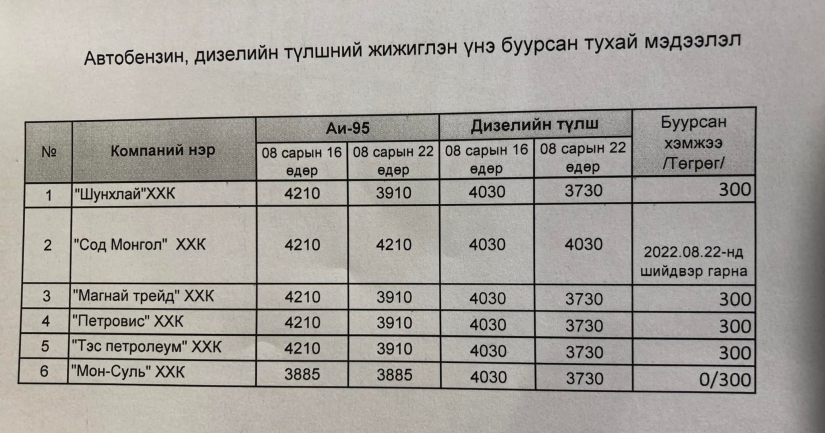 Автобензин, дизелийн түлшний жижиглэн үнэ буурсан тухай мэдээлэл

| № | Компаний нэр | Аи-95 08 сарын 16 өдөр | Аи-95 08 сарын 22 өдөр | Дизелийн түлш 08 сарын 16 өдөр | Дизелийн түлш 08 сарын 22 өдөр | Буурсан хэмжээ /Төгрөг/ |
|---|---|---|---|---|---|---|
| 1 | "Шунхлай"ХХК | 4210 | 3910 | 4030 | 3730 | 300 |
| 2 | "Сод Монгол" ХХК | 4210 | 4210 | 4030 | 4030 | 2022.08.22-нд шийдвэр гарна |
| 3 | "Магнай трейд" ХХК | 4210 | 3910 | 4030 | 3730 | 300 |
| 4 | "Петровис" ХХК | 4210 | 3910 | 4030 | 3730 | 300 |
| 5 | "Тэс петролеум" ХХК | 4210 | 3910 | 4030 | 3730 | 300 |
| 6 | "Мон-Суль" ХХК | 3885 | 3885 | 4030 | 3730 | 0/300 |